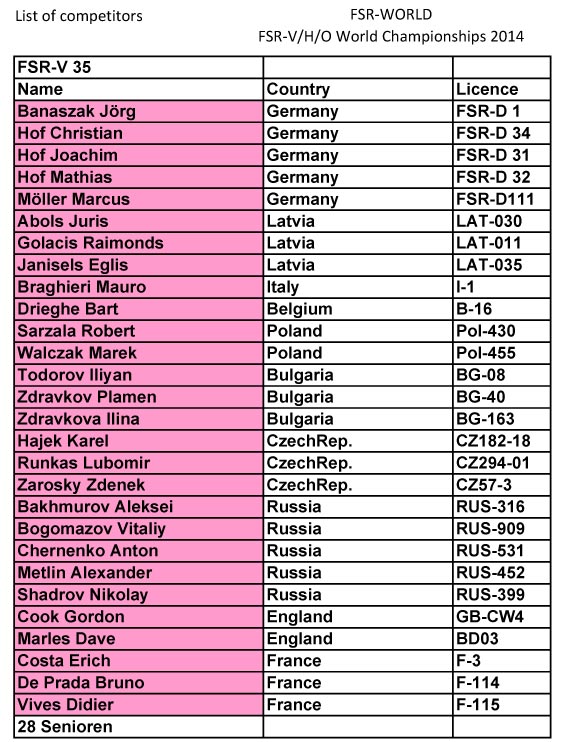 List of competitors

FSR-WORLD
FSR-V/H/O World Championships 2014

| FSR-V 35 | | |
|---|---|---|
| Name | Country | Licence |
| Banaszak Jörg | Germany | FSR-D 1 |
| Hof Christian | Germany | FSR-D 34 |
| Hof Joachim | Germany | FSR-D 31 |
| Hof Mathias | Germany | FSR-D 32 |
| Möller Marcus | Germany | FSR-D111 |
| Abols Juris | Latvia | LAT-030 |
| Golacis Raimonds | Latvia | LAT-011 |
| Janisels Eglis | Latvia | LAT-035 |
| Braghieri Mauro | Italy | I-1 |
| Drieghe Bart | Belgium | B-16 |
| Sarzala Robert | Poland | Pol-430 |
| Walczak Marek | Poland | Pol-455 |
| Todorov Iliyan | Bulgaria | BG-08 |
| Zdravkov Plamen | Bulgaria | BG-40 |
| Zdravkova Ilina | Bulgaria | BG-163 |
| Hajek Karel | CzechRep. | CZ182-18 |
| Runkas Lubomir | CzechRep. | CZ294-01 |
| Zarosky Zdenek | CzechRep. | CZ57-3 |
| Bakhmurov Aleksei | Russia | RUS-316 |
| Bogomazov Vitaliy | Russia | RUS-909 |
| Chernenko Anton | Russia | RUS-531 |
| Metlin Alexander | Russia | RUS-452 |
| Shadrov Nikolay | Russia | RUS-399 |
| Cook Gordon | England | GB-CW4 |
| Marles Dave | England | BD03 |
| Costa Erich | France | F-3 |
| De Prada Bruno | France | F-114 |
| Vives Didier | France | F-115 |
| 28 Senioren | | |